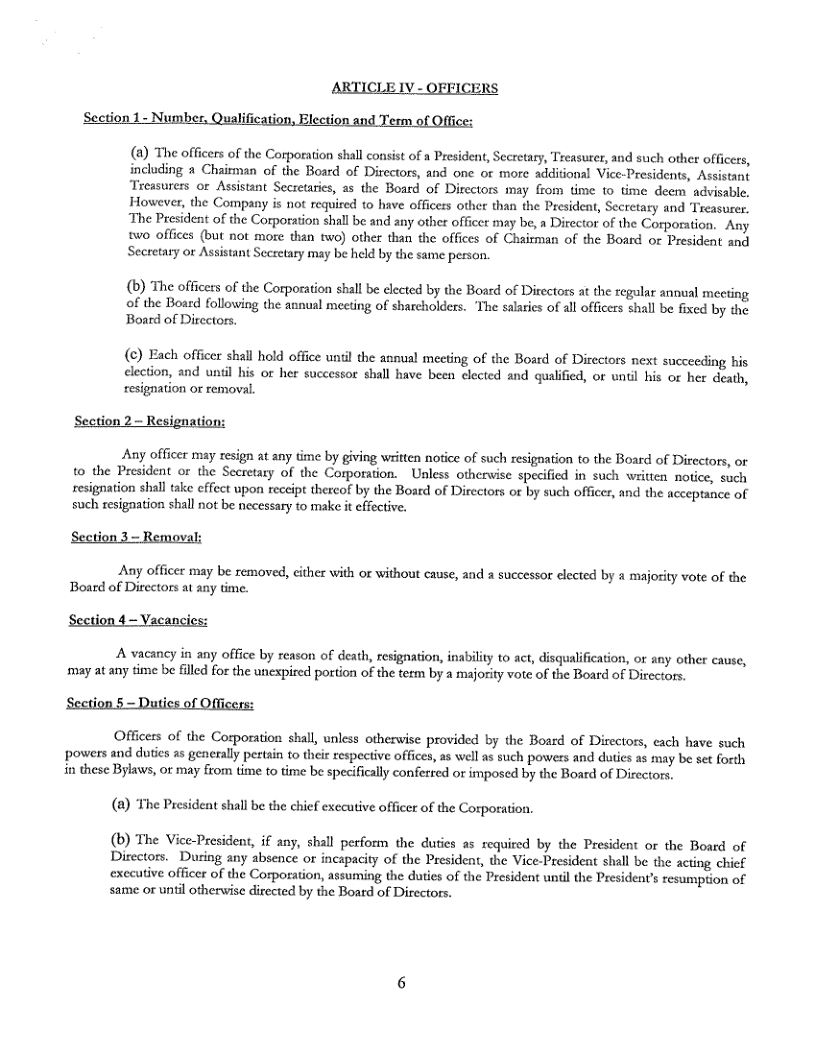 ARTICLE IV - OFFICERS

Section 1 - Number, Qualification, Election and Term of Office:

(a) The officers of the Corporation shall consist of a President, Secretary, Treasurer, and such other officers, including a Chairman of the Board of Directors, and one or more additional Vice-Presidents, Assistant Treasurers or Assistant Secretaries, as the Board of Directors may from time to time deem advisable. However, the Company is not required to have officers other than the President, Secretary and Treasurer. The President of the Corporation shall be and any other officer may be, a Director of the Corporation. Any two offices (but not more than two) other than the offices of Chairman of the Board or President and Secretary or Assistant Secretary may be held by the same person.

(b) The officers of the Corporation shall be elected by the Board of Directors at the regular annual meeting of the Board following the annual meeting of shareholders. The salaries of all officers shall be fixed by the Board of Directors.

(c) Each officer shall hold office until the annual meeting of the Board of Directors next succeeding his election, and until his or her successor shall have been elected and qualified, or until his or her death, resignation or removal.

Section 2 – Resignation:

Any officer may resign at any time by giving written notice of such resignation to the Board of Directors, or to the President or the Secretary of the Corporation. Unless otherwise specified in such written notice, such resignation shall take effect upon receipt thereof by the Board of Directors or by such officer, and the acceptance of such resignation shall not be necessary to make it effective.

Section 3 – Removal:

Any officer may be removed, either with or without cause, and a successor elected by a majority vote of the Board of Directors at any time.

Section 4 – Vacancies:

A vacancy in any office by reason of death, resignation, inability to act, disqualification, or any other cause, may at any time be filled for the unexpired portion of the term by a majority vote of the Board of Directors.

Section 5 – Duties of Officers:

Officers of the Corporation shall, unless otherwise provided by the Board of Directors, each have such powers and duties as generally pertain to their respective offices, as well as such powers and duties as may be set forth in these Bylaws, or may from time to time be specifically conferred or imposed by the Board of Directors.

(a) The President shall be the chief executive officer of the Corporation.

(b) The Vice-President, if any, shall perform the duties as required by the President or the Board of Directors. During any absence or incapacity of the President, the Vice-President shall be the acting chief executive officer of the Corporation, assuming the duties of the President until the President's resumption of same or until otherwise directed by the Board of Directors.

6